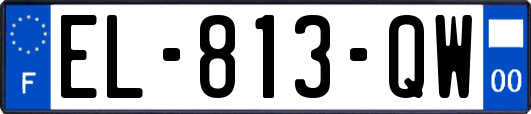 F

EL-813-QW

00